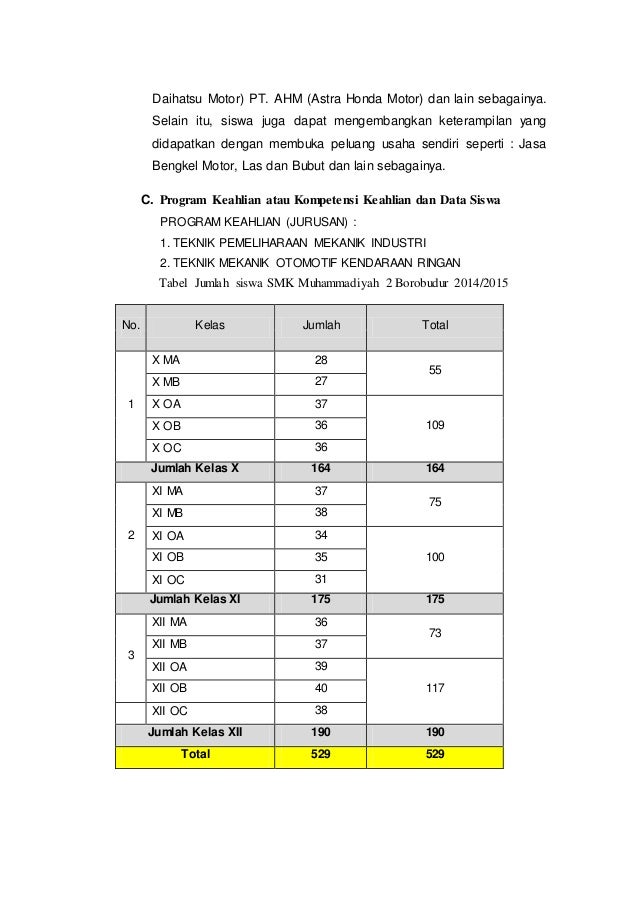 Daihatsu Motor) PT. AHM (Astra Honda Motor) dan lain sebagainya. Selain itu, siswa juga dapat mengembangkan keterampilan yang didapatkan dengan membuka peluang usaha sendiri seperti : Jasa Bengkel Motor, Las dan Bubut dan lain sebagainya.

C. Program Keahlian atau Kompetensi Keahlian dan Data Siswa
PROGRAM KEAHLIAN (JURUSAN) :
1. TEKNIK PEMELIHARAAN MEKANIK INDUSTRI
2. TEKNIK MEKANIK OTOMOTIF KENDARAAN RINGAN
Tabel Jumlah siswa SMK Muhammadiyah 2 Borobudur 2014/2015

| No. | Kelas | Jumlah | Total |
|---|---|---|---|
| 1 | X MA | 28 | 55 |
| | X MB | 27 | |
| | X OA | 37 | 109 |
| | X OB | 36 | |
| | X OC | 36 | |
| | Jumlah Kelas X | 164 | 164 |
| 2 | XI MA | 37 | 75 |
| | XI MB | 38 | |
| | XI OA | 34 | 100 |
| | XI OB | 35 | |
| | XI OC | 31 | |
| | Jumlah Kelas XI | 175 | 175 |
| 3 | XII MA | 36 | 73 |
| | XII MB | 37 | |
| | XII OA | 39 | 117 |
| | XII OB | 40 | |
| | XII OC | 38 | |
| | Jumlah Kelas XII | 190 | 190 |
| | Total | 529 | 529 |